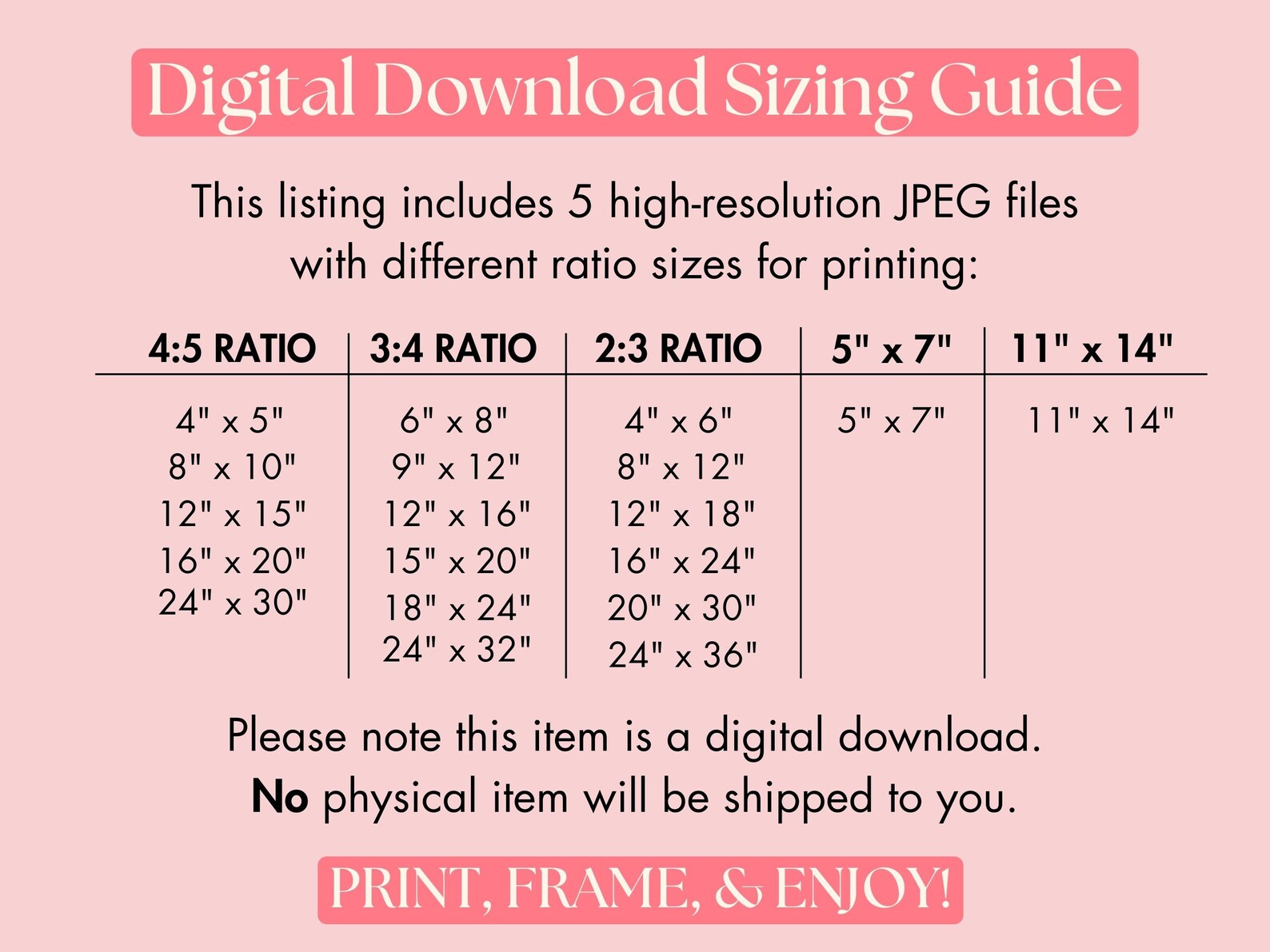 Digital Download Sizing Guide

This listing includes 5 high-resolution JPEG files with different ratio sizes for printing:

| 4:5 RATIO | 3:4 RATIO | 2:3 RATIO | 5" x 7" | 11" x 14" |
|---|---|---|---|---|
| 4" x 5" | 6" x 8" | 4" x 6" | 5" x 7" | 11" x 14" |
| 8" x 10" | 9" x 12" | 8" x 12" | | |
| 12" x 15" | 12" x 16" | 12" x 18" | | |
| 16" x 20" | 15" x 20" | 16" x 24" | | |
| 24" x 30" | 18" x 24" | 20" x 30" | | |
| | 24" x 32" | 24" x 36" | | |

Please note this item is a digital download.
No physical item will be shipped to you.

PRINT, FRAME, & ENJOY!